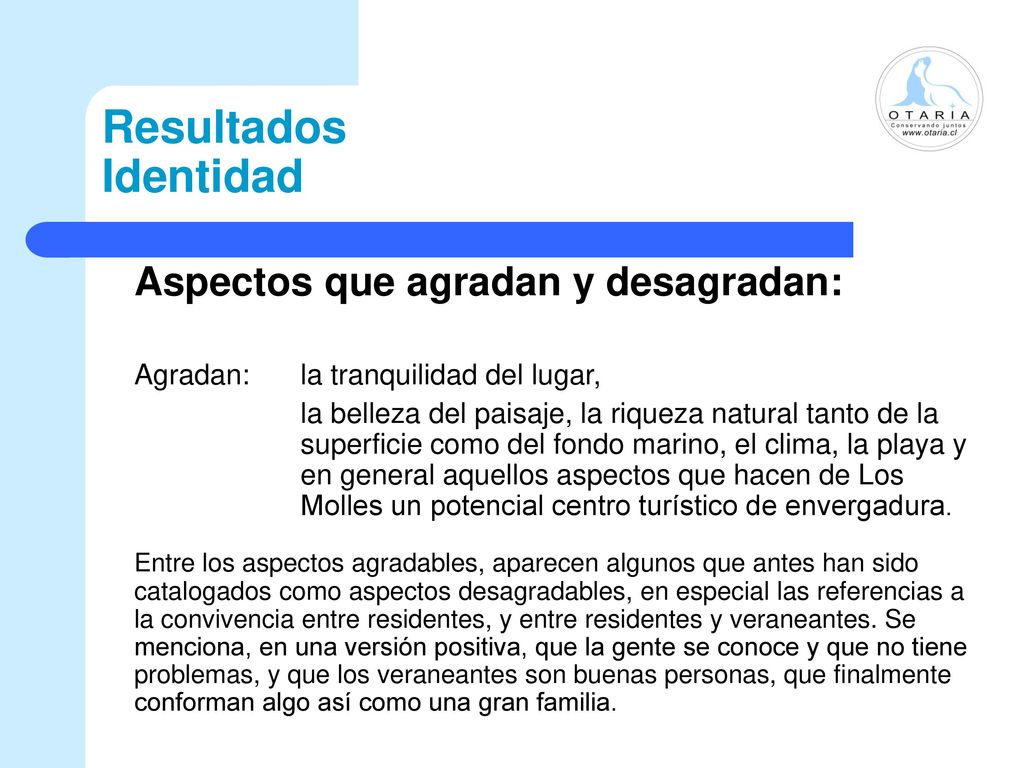 Resultados
Identidad

OTARIA
Conservando juntos
www.otaria.cl

Aspectos que agradan y desagradan:

Agradan: la tranquilidad del lugar,

la belleza del paisaje, la riqueza natural tanto de la superficie como del fondo marino, el clima, la playa y en general aquellos aspectos que hacen de Los Molles un potencial centro turístico de envergadura.

Entre los aspectos agradables, aparecen algunos que antes han sido catalogados como aspectos desagradables, en especial las referencias a la convivencia entre residentes, y entre residentes y veraneantes. Se menciona, en una versión positiva, que la gente se conoce y que no tiene problemas, y que los veraneantes son buenas personas, que finalmente conforman algo así como una gran familia.